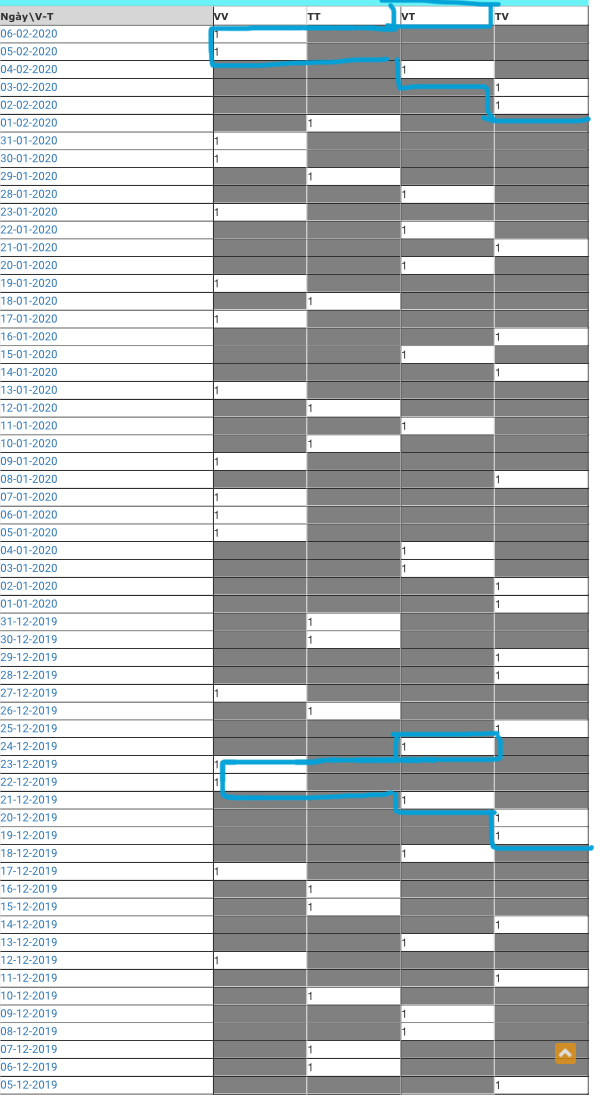 | Ngày\V-T | VV | TT | VT | TV |
|---|---|---|---|---|
| 06-02-2020 | 1 | | | |
| 05-02-2020 | 1 | | | |
| 04-02-2020 | | | 1 | |
| 03-02-2020 | | | | 1 |
| 02-02-2020 | | | | 1 |
| 01-02-2020 | | 1 | | |
| 31-01-2020 | 1 | | | |
| 30-01-2020 | 1 | | | |
| 29-01-2020 | | 1 | | |
| 28-01-2020 | | | 1 | |
| 23-01-2020 | 1 | | | |
| 22-01-2020 | | | 1 | |
| 21-01-2020 | | | | 1 |
| 20-01-2020 | | | 1 | |
| 19-01-2020 | 1 | | | |
| 18-01-2020 | | 1 | | |
| 17-01-2020 | 1 | | | |
| 16-01-2020 | | | | 1 |
| 15-01-2020 | | | 1 | |
| 14-01-2020 | | | | 1 |
| 13-01-2020 | 1 | | | |
| 12-01-2020 | | 1 | | |
| 11-01-2020 | | | 1 | |
| 10-01-2020 | | 1 | | |
| 09-01-2020 | 1 | | | |
| 08-01-2020 | | | | 1 |
| 07-01-2020 | 1 | | | |
| 06-01-2020 | 1 | | | |
| 05-01-2020 | 1 | | | |
| 04-01-2020 | | | 1 | |
| 03-01-2020 | | | 1 | |
| 02-01-2020 | | | | 1 |
| 01-01-2020 | | | | 1 |
| 31-12-2019 | | 1 | | |
| 30-12-2019 | | 1 | | |
| 29-12-2019 | | | | 1 |
| 28-12-2019 | | | | 1 |
| 27-12-2019 | 1 | | | |
| 26-12-2019 | | 1 | | |
| 25-12-2019 | | | | 1 |
| 24-12-2019 | | | 1 | |
| 23-12-2019 | 1 | | | |
| 22-12-2019 | 1 | | | |
| 21-12-2019 | | | 1 | |
| 20-12-2019 | | | | 1 |
| 19-12-2019 | | | | 1 |
| 18-12-2019 | | | 1 | |
| 17-12-2019 | 1 | | | |
| 16-12-2019 | | 1 | | |
| 15-12-2019 | | 1 | | |
| 14-12-2019 | | | | 1 |
| 13-12-2019 | | | 1 | |
| 12-12-2019 | 1 | | | |
| 11-12-2019 | | | | 1 |
| 10-12-2019 | | 1 | | |
| 09-12-2019 | | | 1 | |
| 08-12-2019 | | | 1 | |
| 07-12-2019 | | 1 | | |
| 06-12-2019 | | 1 | | |
| 05-12-2019 | | | | 1 |